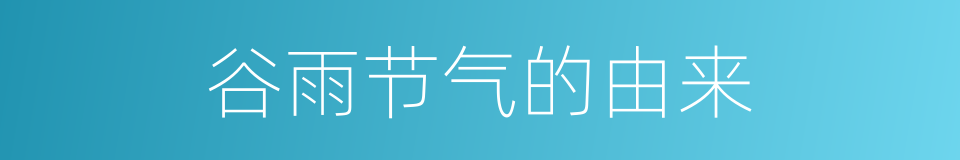 谷雨节气的由来